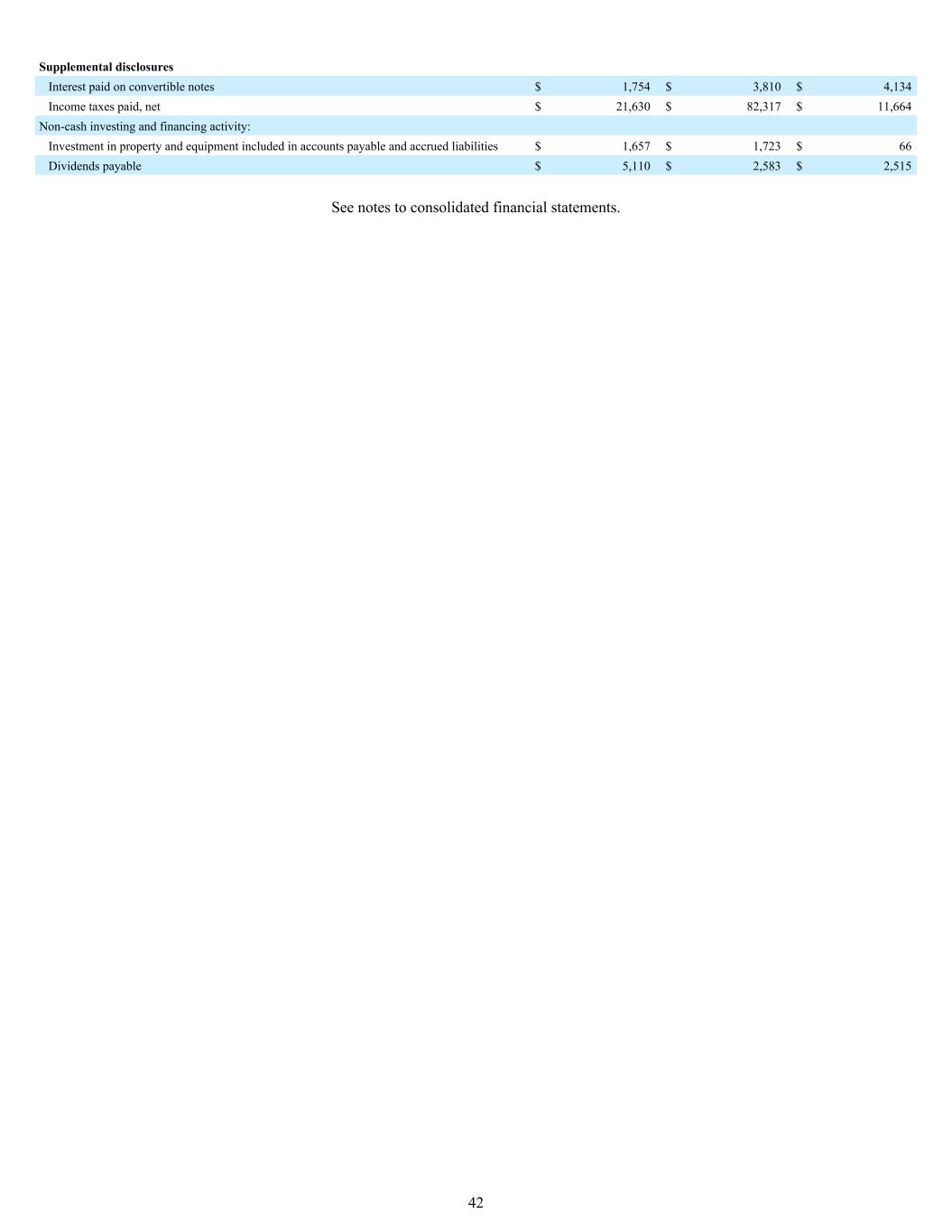 | Supplemental disclosures | | | |
|---|---|---|---|
| Interest paid on convertible notes | $ 1,754 | $ 3,810 | $ 4,134 |
| Income taxes paid, net | $ 21,630 | $ 82,317 | $ 11,664 |
| Non-cash investing and financing activity: | | | |
| Investment in property and equipment included in accounts payable and accrued liabilities | $ 1,657 | $ 1,723 | $ 66 |
| Dividends payable | $ 5,110 | $ 2,583 | $ 2,515 |

See notes to consolidated financial statements.

42